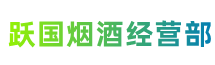 跃国烟酒经营部